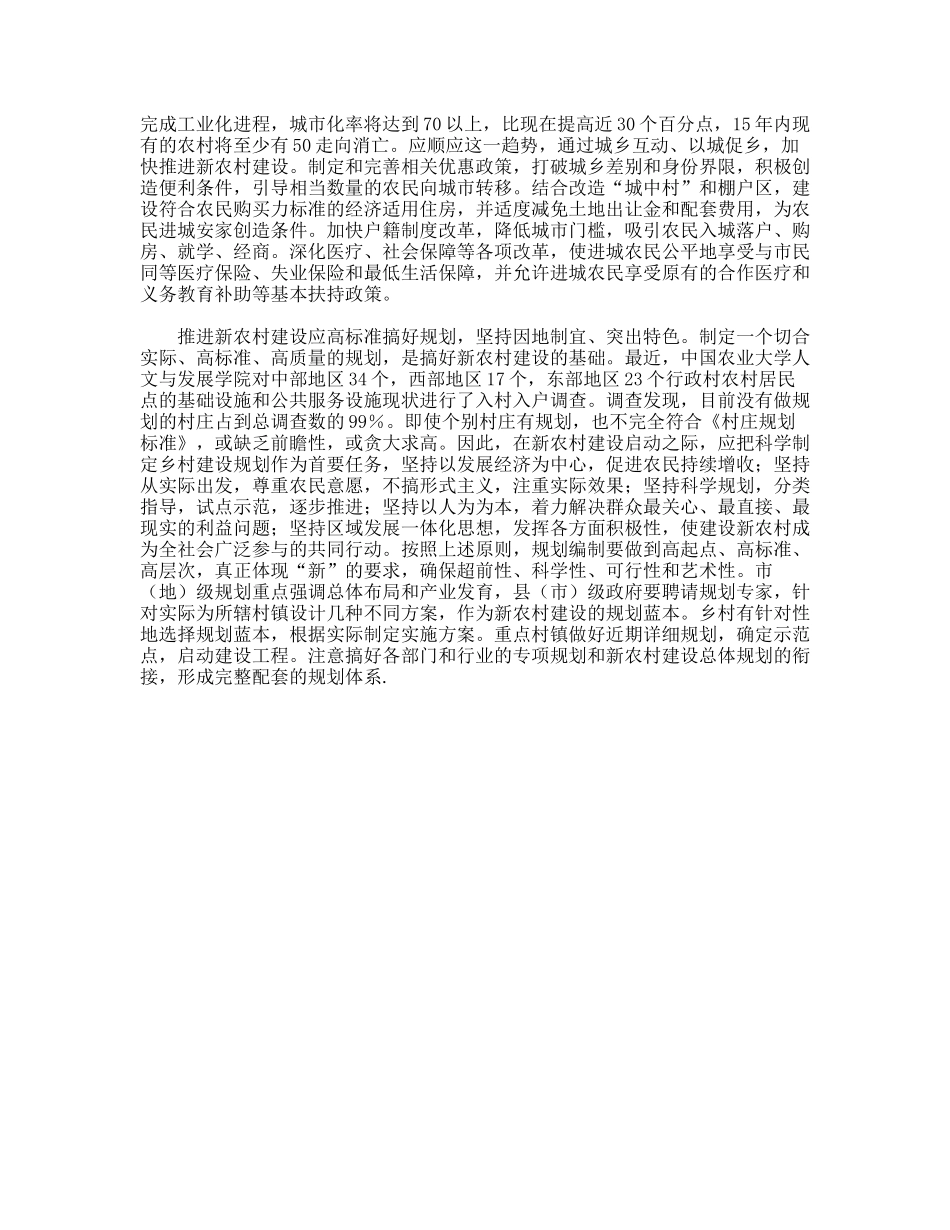 完成工业化进程，城市化率将达到70以上，比现在提高近30个百分点，15年内现有的农村将至少有50走向消亡。应顺应这一趋势，通过城乡互动、以城促乡，加快推进新农村建设。制定和完善相关优惠政策，打破城乡差别和身份界限，积极创造便利条件，引导相当数量的农民向城市转移。结合改造“城中村”和棚户区，建设符合农民购买力标准的经济适用住房，并适度减免土地出让金和配套费用，为农民进城安家创造条件。加快户籍制度改革，降低城市门槛，吸引农民入城落户、购房、就学、经商。深化医疗、社会保障等各项改革，使进城农民公平地享受与市民同等医疗保险、失业保险和最低生活保障，并允许进城农民享受原有的合作医疗和义务教育补助等基本扶持政策。

推进新农村建设应高标准搞好规划，坚持因地制宜、突出特色。制定一个切合实际、高标准、高质量的规划，是搞好新农村建设的基础。最近，中国农业大学人文与发展学院对中部地区34个，西部地区17个，东部地区23个行政村农村居民点的基础设施和公共服务设施现状进行了入村入户调查。调查发现，目前没有做规划的村庄占到总调查数的99%。即使个别村庄有规划，也不完全符合《村庄规划标准》，或缺乏前瞻性，或贪大求高。因此，在新农村建设启动之际，应把科学制定乡村建设规划作为首要任务，坚持以发展经济为中心，促进农民持续增收；坚持从实际出发，尊重农民意愿，不搞形式主义，注重实际效果；坚持科学规划，分类指导，试点示范，逐步推进；坚持以人为为本，着力解决群众最关心、最直接、最现实的利益问题；坚持区域发展一体化思想，发挥各方面积极性，使建设新农村成为全社会广泛参与的共同行动。按照上述原则，规划编制要做到高起点、高标准、高层次，真正体现“新”的要求，确保超前性、科学性、可行性和艺术性。市（地）级规划重点强调总体布局和产业发育，县（市）级政府要聘请规划专家，针对实际为所辖村镇设计几种不同方案，作为新农村建设的规划蓝本。乡村有针对性地选择规划蓝本，根据实际制定实施方案。重点村镇做好近期详细规划，确定示范点，启动建设工程。注意搞好各部门和行业的专项规划和新农村建设总体规划的衔接，形成完整配套的规划体系.